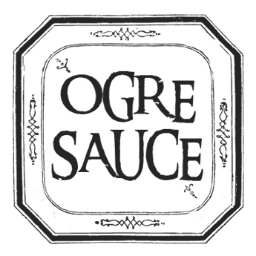 OGRE
SAUCE